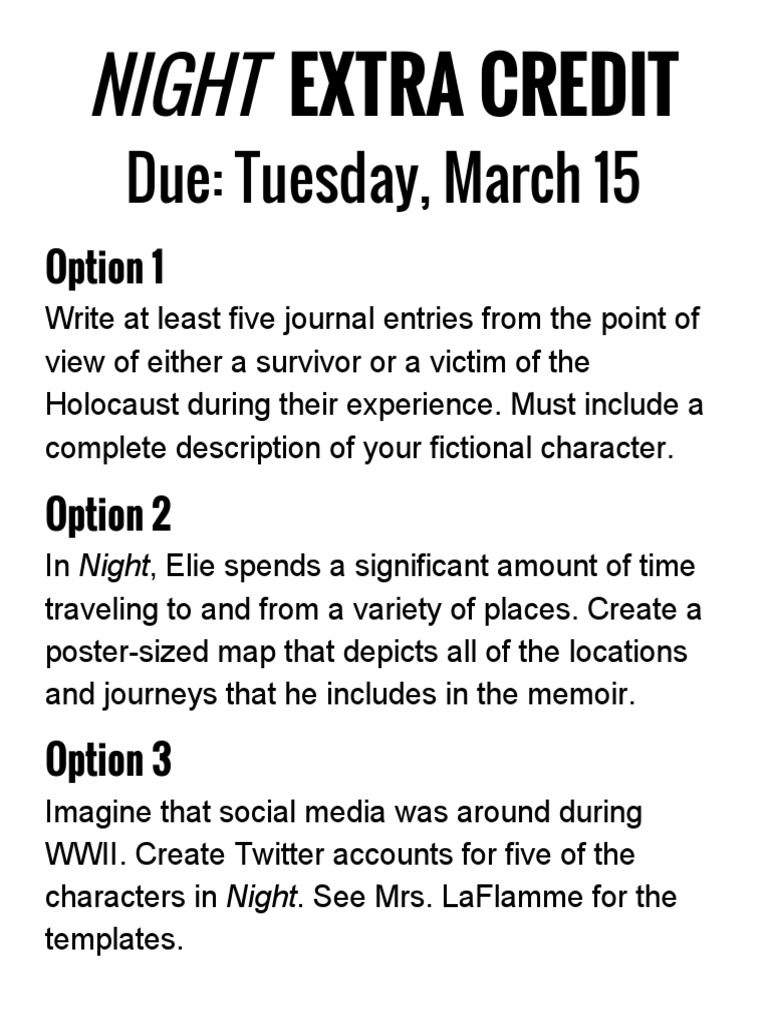 NIGHT EXTRA CREDIT

Due: Tuesday, March 15

Option 1

Write at least five journal entries from the point of view of either a survivor or a victim of the Holocaust during their experience. Must include a complete description of your fictional character.

Option 2

In Night, Elie spends a significant amount of time traveling to and from a variety of places. Create a poster-sized map that depicts all of the locations and journeys that he includes in the memoir.

Option 3

Imagine that social media was around during WWII. Create Twitter accounts for five of the characters in Night. See Mrs. LaFlamme for the templates.